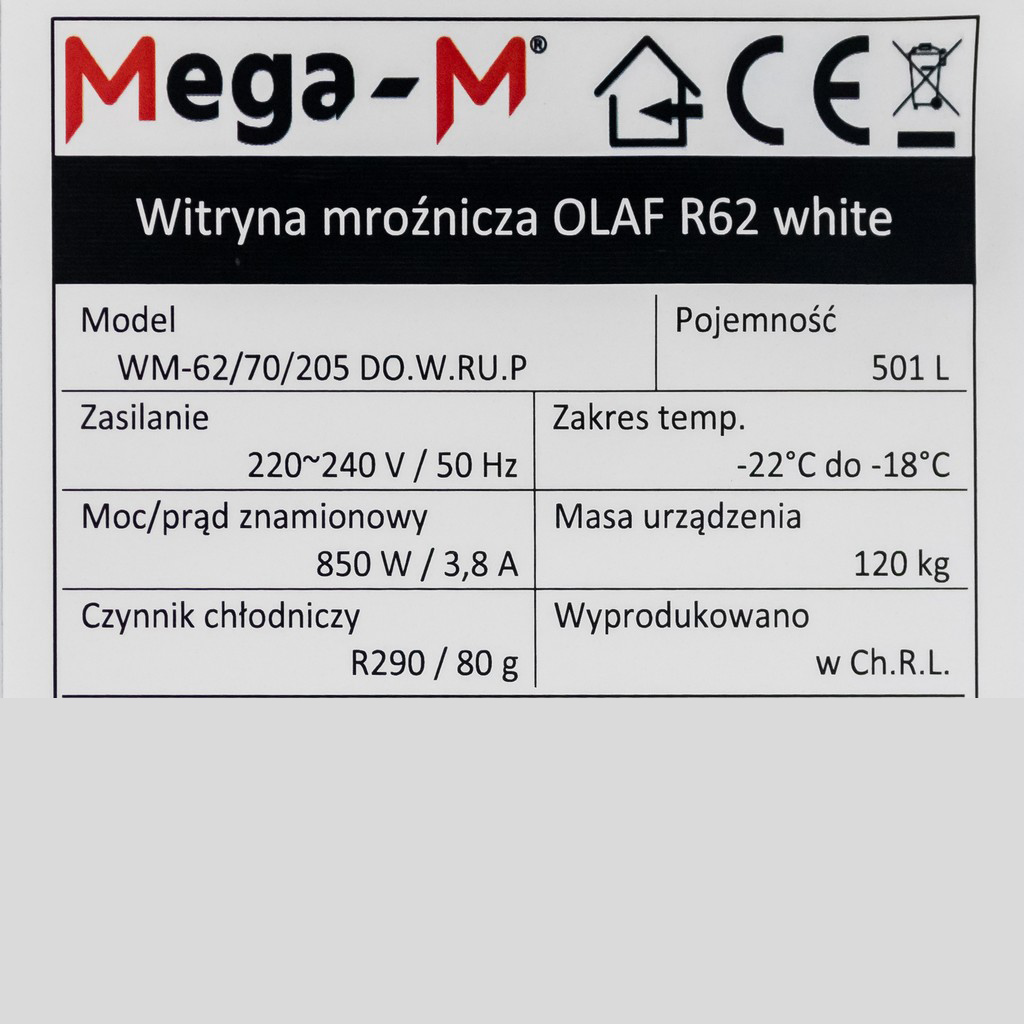 Mega-M®

CE

Witryna mroźnicza OLAF R62 white

Model
WM-62/70/205 DO.W.RU.P

Pojemność
501 L

Zasilanie
220~240 V / 50 Hz

Zakres temp.
-22°C do -18°C

Moc/prąd znamionowy
850 W / 3,8 A

Masa urządzenia
120 kg

Czynnik chłodniczy
R290 / 80 g

Wyprodukowano
w Ch.R.L.